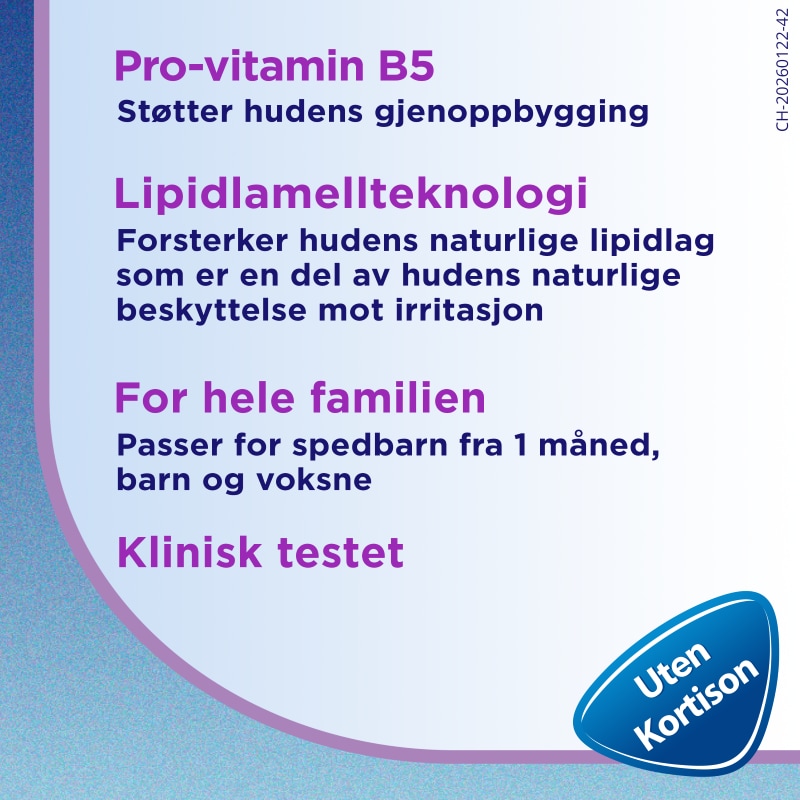 Pro-vitamin B5
Støtter hudens gjenoppbygging

Lipidlamellteknologi
Forsterker hudens naturlige lipidlag som er en del av hudens naturlige beskyttelse mot irritasjon

For hele familien
Passer for spedbarn fra 1 måned, barn og voksne

Klinisk testet

Uten Kortison

CH-20260122-42